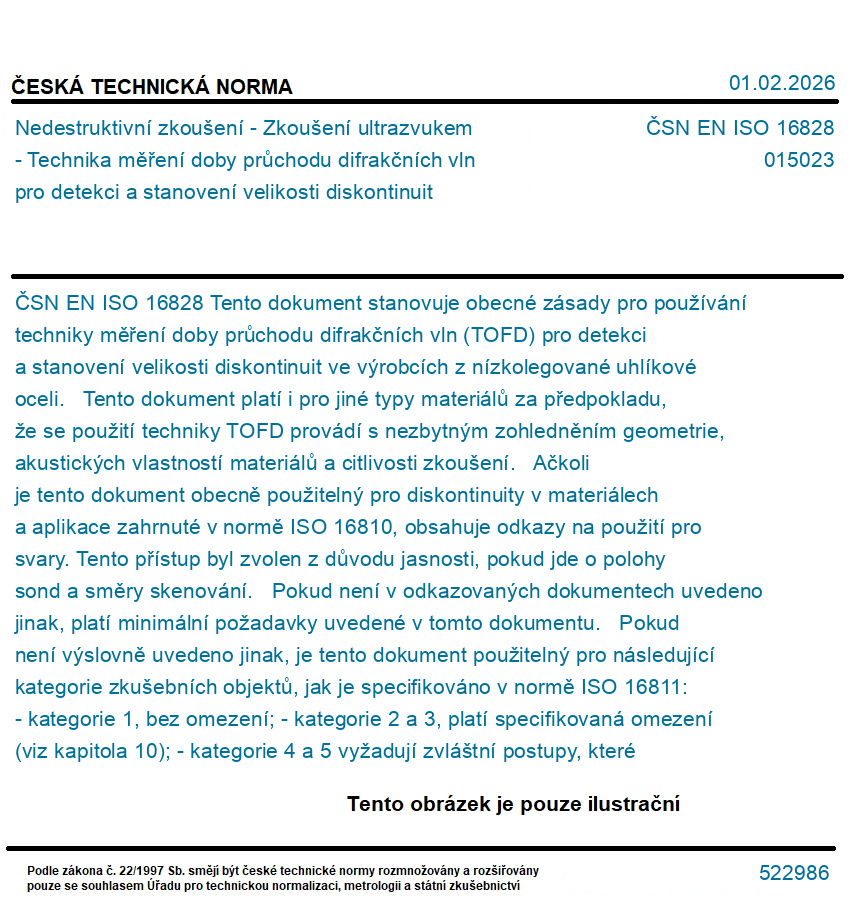 ČESKÁ TECHNICKÁ NORMA

01.02.2026

Nedestruktivní zkoušení - Zkoušení ultrazvukem - Technika měření doby průchodu difrakčních vln pro detekci a stanovení velikosti diskontinuit

ČSN EN ISO 16828
015023

ČSN EN ISO 16828 Tento dokument stanovuje obecné zásady pro používání techniky měření doby průchodu difrakčních vln (TOFD) pro detekci a stanovení velikosti diskontinuit ve výrobcích z nízkolegované uhlíkové oceli. Tento dokument platí i pro jiné typy materiálů za předpokladu, že se použití techniky TOFD provádí s nezbytným zohledněním geometrie, akustických vlastností materiálů a citlivosti zkoušení. Ačkoli je tento dokument obecně použitelný pro diskontinuity v materiálech a aplikace zahrnuté v normě ISO 16810, obsahuje odkazy na použití pro svary. Tento přístup byl zvolen z důvodu jasnosti, pokud jde o polohy sond a směry skenování. Pokud není v odkazovaných dokumentech uvedeno jinak, platí minimální požadavky uvedené v tomto dokumentu. Pokud není výslovně uvedeno jinak, je tento dokument použitelný pro následující kategorie zkušebních objektů, jak je specifikováno v normě ISO 16811: - kategorie 1, bez omezení; - kategorie 2 a 3, platí specifikovaná omezení (viz kapitola 10); - kategorie 4 a 5 vyžadují zvláštní postupy, které

Tento obrázek je pouze ilustrační

Podle zákona č. 22/1997 Sb. smějí být české technické normy rozmnožovány a rozšiřovány pouze se souhlasem Úřadu pro technickou normalizaci, metrologii a státní zkušebnictví

522986